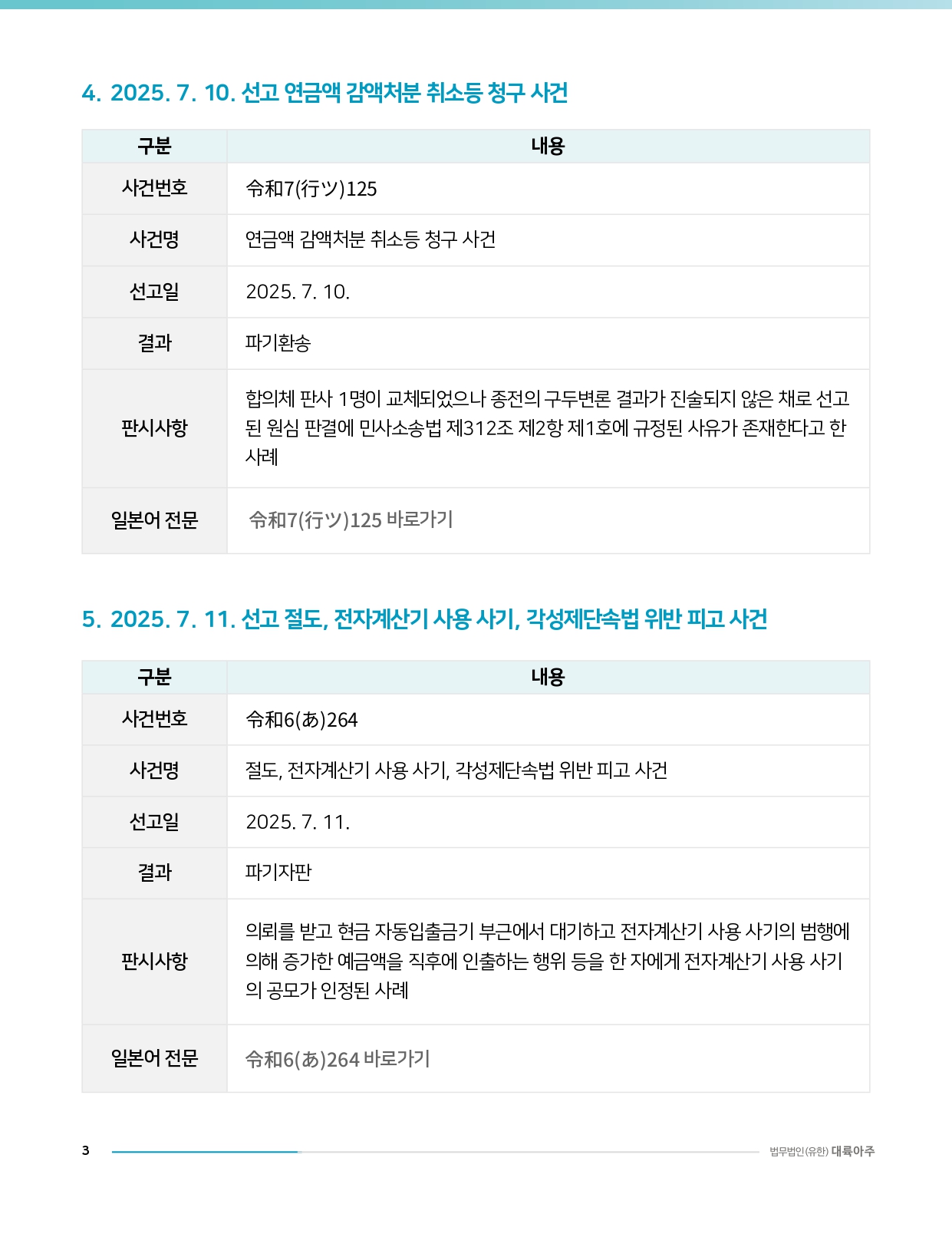 4. 2025. 7. 10. 선고 연금액 감액처분 취소등 청구 사건

| 구분 | 내용 |
|---|---|
| 사건번호 | 令和7(行ツ)125 |
| 사건명 | 연금액 감액처분 취소등 청구 사건 |
| 선고일 | 2025. 7. 10. |
| 결과 | 파기환송 |
| 판시사항 | 합의체 판사 1명이 교체되었으나 종전의 구두변론 결과가 진술되지 않은 채로 선고된 원심 판결에 민사소송법 제312조 제2항 제1호에 규정된 사유가 존재한다고 한 사례 |
| 일본어 전문 | 令和7(行ツ)125 바로가기 |

5. 2025. 7. 11. 선고 절도, 전자계산기 사용 사기, 각성제단속법 위반 피고 사건

| 구분 | 내용 |
|---|---|
| 사건번호 | 令和6(あ)264 |
| 사건명 | 절도, 전자계산기 사용 사기, 각성제단속법 위반 피고 사건 |
| 선고일 | 2025. 7. 11. |
| 결과 | 파기자판 |
| 판시사항 | 의뢰를 받고 현금 자동입출금기 부근에서 대기하고 전자계산기 사용 사기의 범행에 의해 증가한 예금액을 직후에 인출하는 행위 등을 한 자에게 전자계산기 사용 사기의 공모가 인정된 사례 |
| 일본어 전문 | 令和6(あ)264 바로가기 |

3

법무법인(유한) 대륙아주